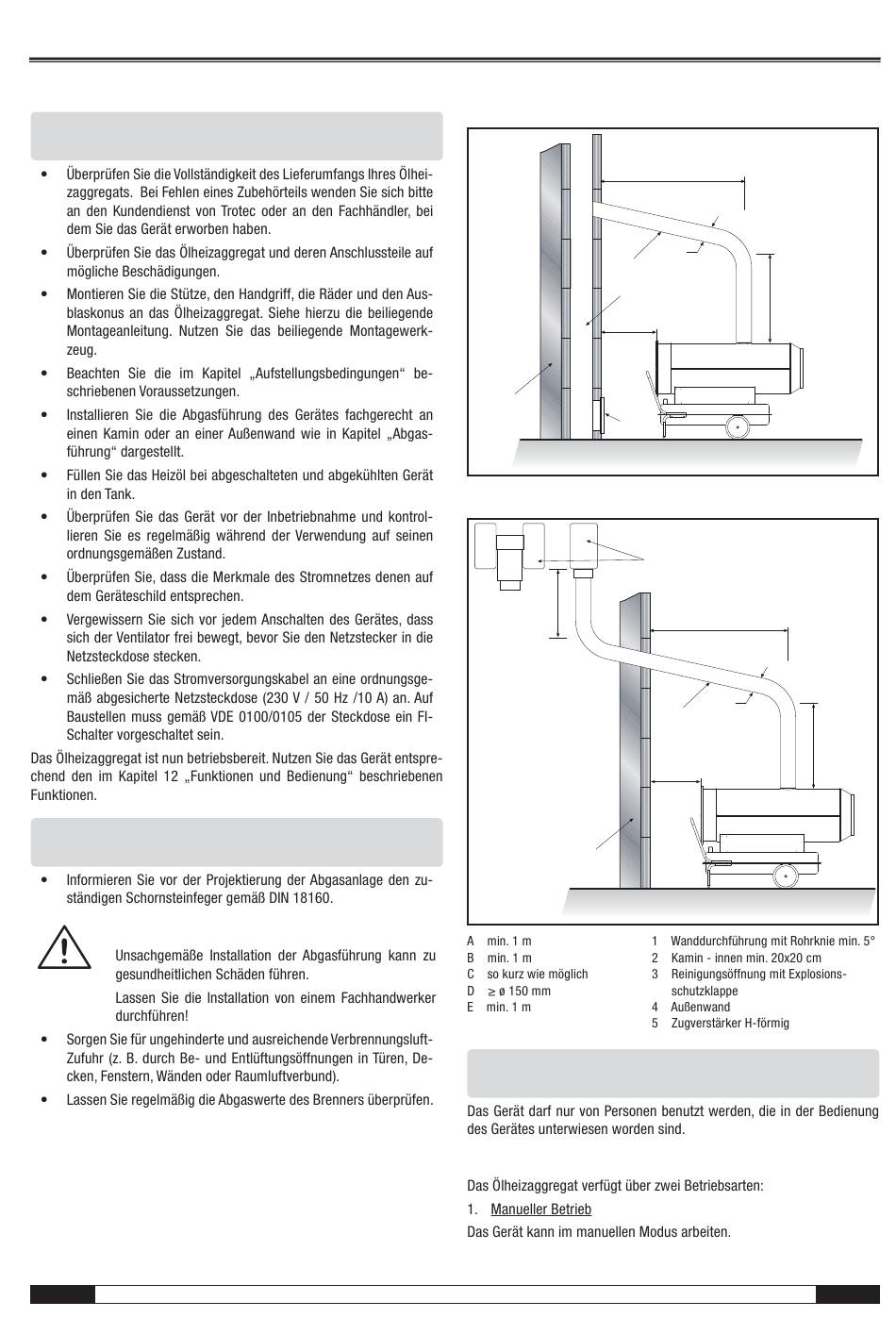 • Überprüfen Sie die Vollständigkeit des Lieferumfangs Ihres Ölheizaggregats. Bei Fehlen eines Zubehörteils wenden Sie sich bitte an den Kundendienst von Trotec oder an den Fachhändler, bei dem Sie das Gerät erworben haben.

• Überprüfen Sie das Ölheizaggregat und deren Anschlussteile auf mögliche Beschädigungen.

• Montieren Sie die Stütze, den Handgriff, die Räder und den Ausblaskonus an das Ölheizaggregat. Siehe hierzu die beiliegende Montageanleitung. Nutzen Sie das beiliegende Montagewerkzeug.

• Beachten Sie die im Kapitel „Aufstellungsbedingungen“ beschriebenen Voraussetzungen.

• Installieren Sie die Abgasführung des Gerätes fachgerecht an einen Kamin oder an einer Außenwand wie in Kapitel „Abgasführung“ dargestellt.

• Füllen Sie das Heizöl bei abgeschalteten und abgekühlten Gerät in den Tank.

• Überprüfen Sie das Gerät vor der Inbetriebnahme und kontrollieren Sie es regelmäßig während der Verwendung auf seinen ordnungsgemäßen Zustand.

• Überprüfen Sie, dass die Merkmale des Stromnetzes denen auf dem Geräteschild entsprechen.

• Vergewissern Sie sich vor jedem Anschalten des Gerätes, dass sich der Ventilator frei bewegt, bevor Sie den Netzstecker in die Netzsteckdose stecken.

• Schließen Sie das Stromversorgungskabel an eine ordnungsgemäß abgesicherte Netzsteckdose (230 V / 50 Hz /10 A) an. Auf Baustellen muss gemäß VDE 0100/0105 der Steckdose ein FI-Schalter vorgeschaltet sein.

Das Ölheizaggregat ist nun betriebsbereit. Nutzen Sie das Gerät entsprechend den im Kapitel 12 „Funktionen und Bedienung“ beschriebenen Funktionen.

• Informieren Sie vor der Projektierung der Abgasanlage den zuständigen Schornsteinfeger gemäß DIN 18160.

Unsachgemäße Installation der Abgasführung kann zu gesundheitlichen Schäden führen.

Lassen Sie die Installation von einem Fachhandwerker durchführen!

• Sorgen Sie für ungehinderte und ausreichende Verbrennungsluft-Zufuhr (z. B. durch Be- und Entlüftungsöffnungen in Türen, Decken, Fenstern, Wänden oder Raumluftverbund).

• Lassen Sie regelmäßig die Abgaswerte des Brenners überprüfen.

A min. 1 m
B min. 1 m
C so kurz wie möglich
D ≥ ø 150 mm
E min. 1 m

1 Wanddurchführung mit Rohrknie min. 5°
2 Kamin - innen min. 20x20 cm
3 Reinigungsöffnung mit Explosionsschutzklappe
4 Außenwand
5 Zugverstärker H-förmig

Das Gerät darf nur von Personen benutzt werden, die in der Bedienung des Gerätes unterwiesen worden sind.

Das Ölheizaggregat verfügt über zwei Betriebsarten:

1. Manueller Betrieb

Das Gerät kann im manuellen Modus arbeiten.